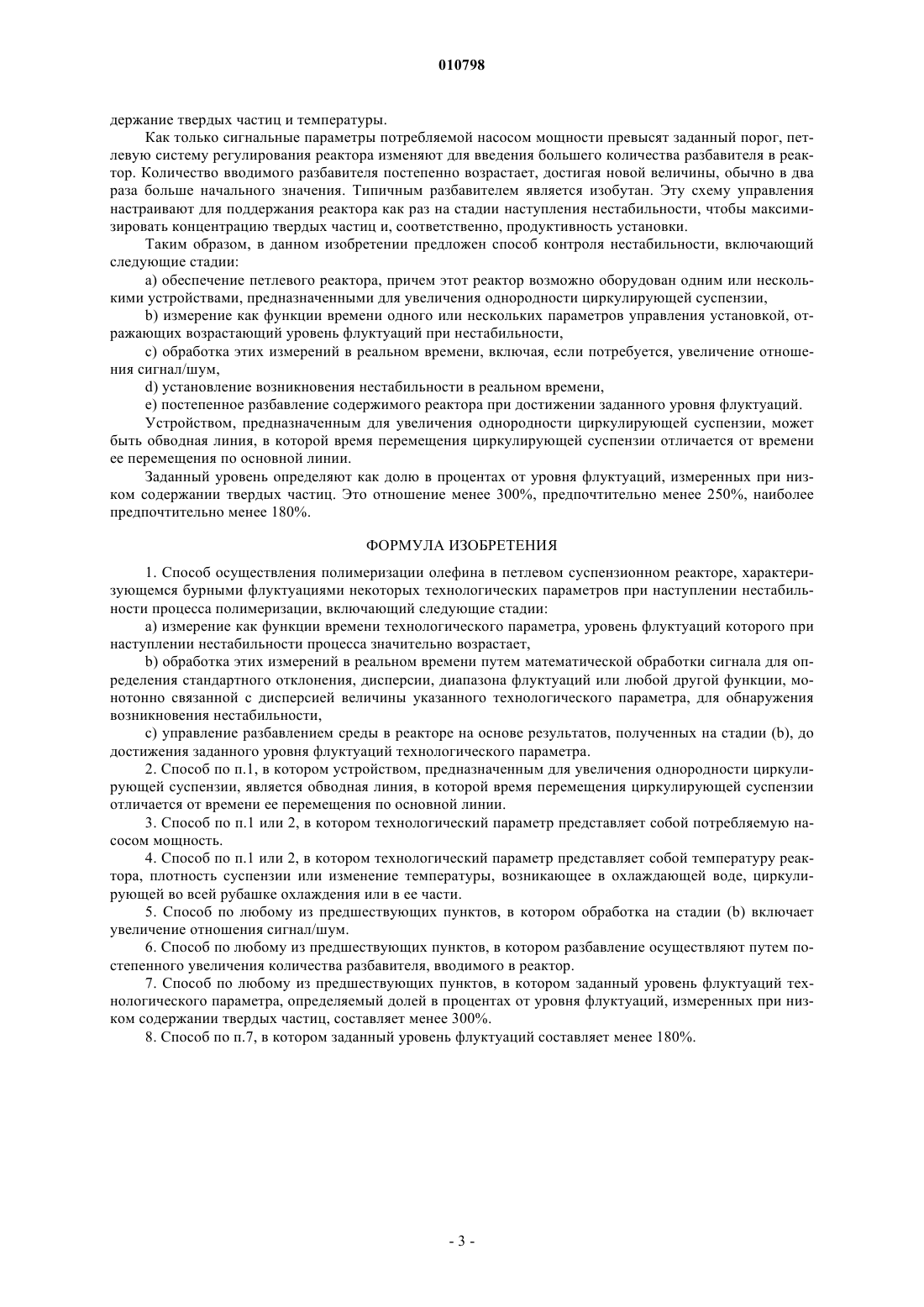 010798

держание твердых частиц и температуры.

Как только сигнальные параметры потребляемой насосом мощности превысят заданный порог, петлевую систему регулирования реактора изменяют для введения большего количества разбавителя в реактор. Количество вводимого разбавителя постепенно возрастает, достигая новой величины, обычно в два раза больше начального значения. Типичным разбавителем является изобутан. Эту схему управления настраивают для поддержания реактора как раз на стадии наступления нестабильности, чтобы максимизировать концентрацию твердых частиц и, соответственно, продуктивность установки.

Таким образом, в данном изобретении предложен способ контроля нестабильности, включающий следующие стадии:

a) обеспечение петлевого реактора, причем этот реактор возможно оборудован одним или несколькими устройствами, предназначенными для увеличения однородности циркулирующей суспензии,

b) измерение как функции времени одного или нескольких параметров управления установкой, отражающих возрастающий уровень флуктуаций при нестабильности,

c) обработка этих измерений в реальном времени, включая, если потребуется, увеличение отношения сигнал/шум,

d) установление возникновения нестабильности в реальном времени,

e) постепенное разбавление содержимого реактора при достижении заданного уровня флуктуаций.

Устройством, предназначенным для увеличения однородности циркулирующей суспензии, может быть обводная линия, в которой время перемещения циркулирующей суспензии отличается от времени ее перемещения по основной линии.

Заданный уровень определяют как долю в процентах от уровня флуктуаций, измеренных при низком содержании твердых частиц. Это отношение менее 300%, предпочтительно менее 250%, наиболее предпочтительно менее 180%.

ФОРМУЛА ИЗОБРЕТЕНИЯ

1. Способ осуществления полимеризации олефина в петлевом суспензионном реакторе, характеризующемся бурными флуктуациями некоторых технологических параметров при наступлении нестабильности процесса полимеризации, включающий следующие стадии:

a) измерение как функции времени технологического параметра, уровень флуктуаций которого при наступлении нестабильности процесса значительно возрастает,

b) обработка этих измерений в реальном времени путем математической обработки сигнала для определения стандартного отклонения, дисперсии, диапазона флуктуаций или любой другой функции, монотонно связанной с дисперсией величины указанного технологического параметра, для обнаружения возникновения нестабильности,

c) управление разбавлением среды в реакторе на основе результатов, полученных на стадии (b), до достижения заданного уровня флуктуаций технологического параметра.

2. Способ по п.1, в котором устройством, предназначенным для увеличения однородности циркулирующей суспензии, является обводная линия, в которой время перемещения циркулирующей суспензии отличается от времени ее перемещения по основной линии.

3. Способ по п.1 или 2, в котором технологический параметр представляет собой потребляемую насосом мощность.

4. Способ по п.1 или 2, в котором технологический параметр представляет собой температуру реактора, плотность суспензии или изменение температуры, возникающее в охлаждающей воде, циркулирующей во всей рубашке охлаждения или в ее части.

5. Способ по любому из предшествующих пунктов, в котором обработка на стадии (b) включает увеличение отношения сигнал/шум.

6. Способ по любому из предшествующих пунктов, в котором разбавление осуществляют путем постепенного увеличения количества разбавителя, вводимого в реактор.

7. Способ по любому из предшествующих пунктов, в котором заданный уровень флуктуаций технологического параметра, определяемый долей в процентах от уровня флуктуаций, измеренных при низком содержании твердых частиц, составляет менее 300%.

8. Способ по п.7, в котором заданный уровень флуктуаций составляет менее 180%.

- 3 -